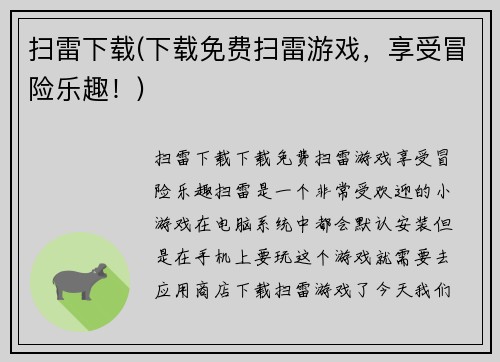 扫雷下载(下载免费扫雷游戏，享受冒险乐趣！)

扫雷下载下载免费扫雷游戏享受冒险乐趣扫雷是一个非常受欢迎的小游戏在电脑系统中都会默认安装但是在手机上要玩这个游戏就需要去应用商店下载扫雷游戏了今天我们